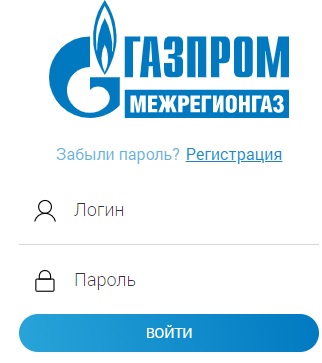 ГАЗПРОМ
МЕЖРЕГИОНГАЗ

Забыли пароль? Регистрация

Логин

Пароль

ВОЙТИ